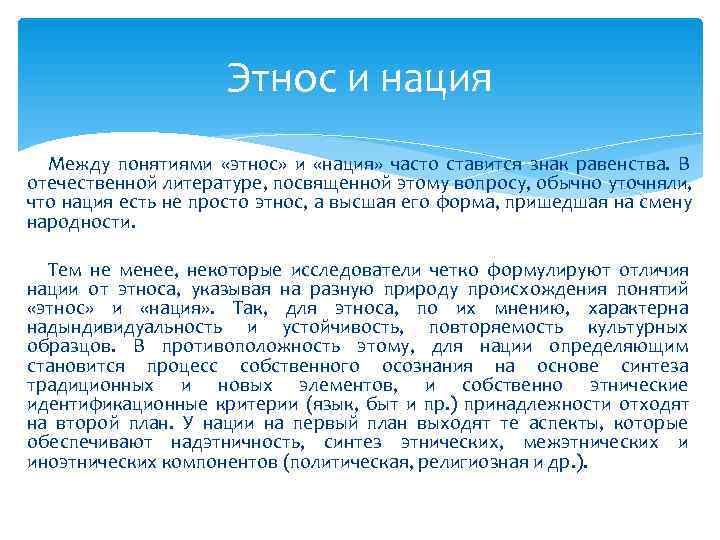 Этнос и нация

Между понятиями «этнос» и «нация» часто ставится знак равенства. В отечественной литературе, посвященной этому вопросу, обычно уточняли, что нация есть не просто этнос, а высшая его форма, пришедшая на смену народности.

Тем не менее, некоторые исследователи четко формулируют отличия нации от этноса, указывая на разную природу происхождения понятий «этнос» и «нация». Так, для этноса, по их мнению, характерна надындивидуальность и устойчивость, повторяемость культурных образцов. В противоположность этому, для нации определяющим становится процесс собственного осознания на основе синтеза традиционных и новых элементов, и собственно этнические идентификационные критерии (язык, быт и пр.) принадлежности отходят на второй план. У нации на первый план выходят те аспекты, которые обеспечивают надэтничность, синтез этнических, межэтнических и иноэтнических компонентов (политическая, религиозная и др.).